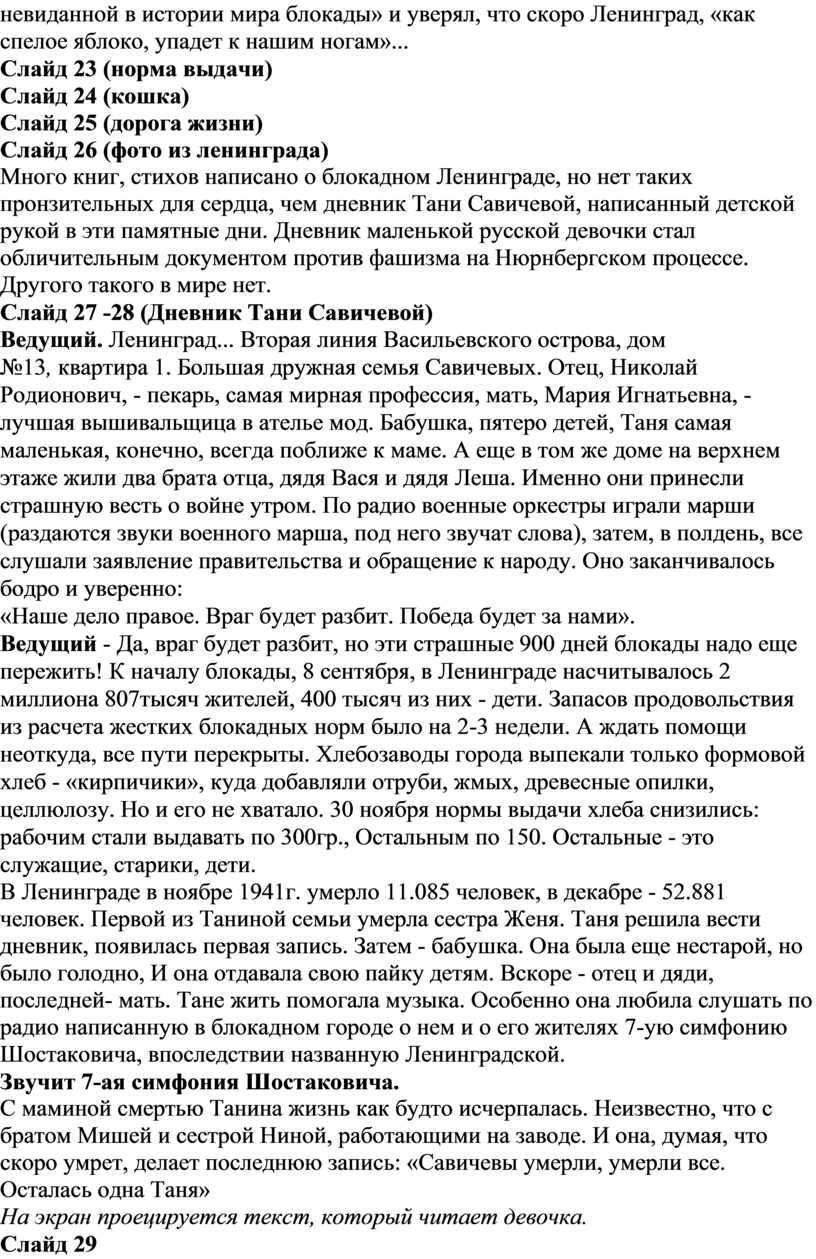 невиданной в истории мира блокады» и уверял, что скоро Ленинград, «как спелое яблоко, упадет к нашим ногам»...
Слайд 23 (норма выдачи)
Слайд 24 (кошка)
Слайд 25 (дорога жизни)
Слайд 26 (фото из ленинграда)
Много книг, стихов написано о блокадном Ленинграде, но нет таких пронзительных для сердца, чем дневник Тани Савичевой, написанный детской рукой в эти памятные дни. Дневник маленькой русской девочки стал обличительным документом против фашизма на Нюрнбергском процессе. Другого такого в мире нет.
Слайд 27 -28 (Дневник Тани Савичевой)
Ведущий. Ленинград... Вторая линия Васильевского острова, дом №13, квартира 1. Большая дружная семья Савичевых. Отец, Николай Родионович, - пекарь, самая мирная профессия, мать, Мария Игнатьевна, - лучшая вышивальщица в ателье мод. Бабушка, пятеро детей, Таня самая маленькая, конечно, всегда поближе к маме. А еще в том же доме на верхнем этаже жили два брата отца, дядя Вася и дядя Леша. Именно они принесли страшную весть о войне утром. По радио военные оркестры играли марши (раздаются звуки военного марша, под него звучат слова), затем, в полдень, все слушали заявление правительства и обращение к народу. Оно заканчивалось бодро и уверенно:
«Наше дело правое. Враг будет разбит. Победа будет за нами».
Ведущий - Да, враг будет разбит, но эти страшные 900 дней блокады надо еще пережить! К началу блокады, 8 сентября, в Ленинграде насчитывалось 2 миллиона 807тысяч жителей, 400 тысяч из них - дети. Запасов продовольствия из расчета жестких блокадных норм было на 2-3 недели. А ждать помощи неоткуда, все пути перекрыты. Хлебозаводы города выпекали только формовой хлеб - «кирпичики», куда добавляли отруби, жмых, древесные опилки, целлюлозу. Но и его не хватало. 30 ноября нормы выдачи хлеба снизились: рабочим стали выдавать по 300гр., Остальным по 150. Остальные - это служащие, старики, дети.
В Ленинграде в ноябре 1941г. умерло 11.085 человек, в декабре - 52.881 человек. Первой из Таниной семьи умерла сестра Женя. Таня решила вести дневник, появилась первая запись. Затем - бабушка. Она была еще нестарой, но было голодно, И она отдавала свою пайку детям. Вскоре - отец и дяди, последней- мать. Тане жить помогала музыка. Особенно она любила слушать по радио написанную в блокадном городе о нем и о его жителях 7-ую симфонию Шостаковича, впоследствии названную Ленинградской.
Звучит 7-ая симфония Шостаковича.
С маминой смертью Танина жизнь как будто исчерпалась. Неизвестно, что с братом Мишей и сестрой Ниной, работающими на заводе. И она, думая, что скоро умрет, делает последнюю запись: «Савичевы умерли, умерли все. Осталась одна Таня»
На экран проецируется текст, который читает девочка.
Слайд 29